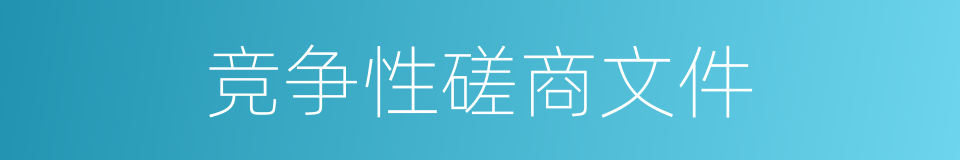 竞争性磋商文件